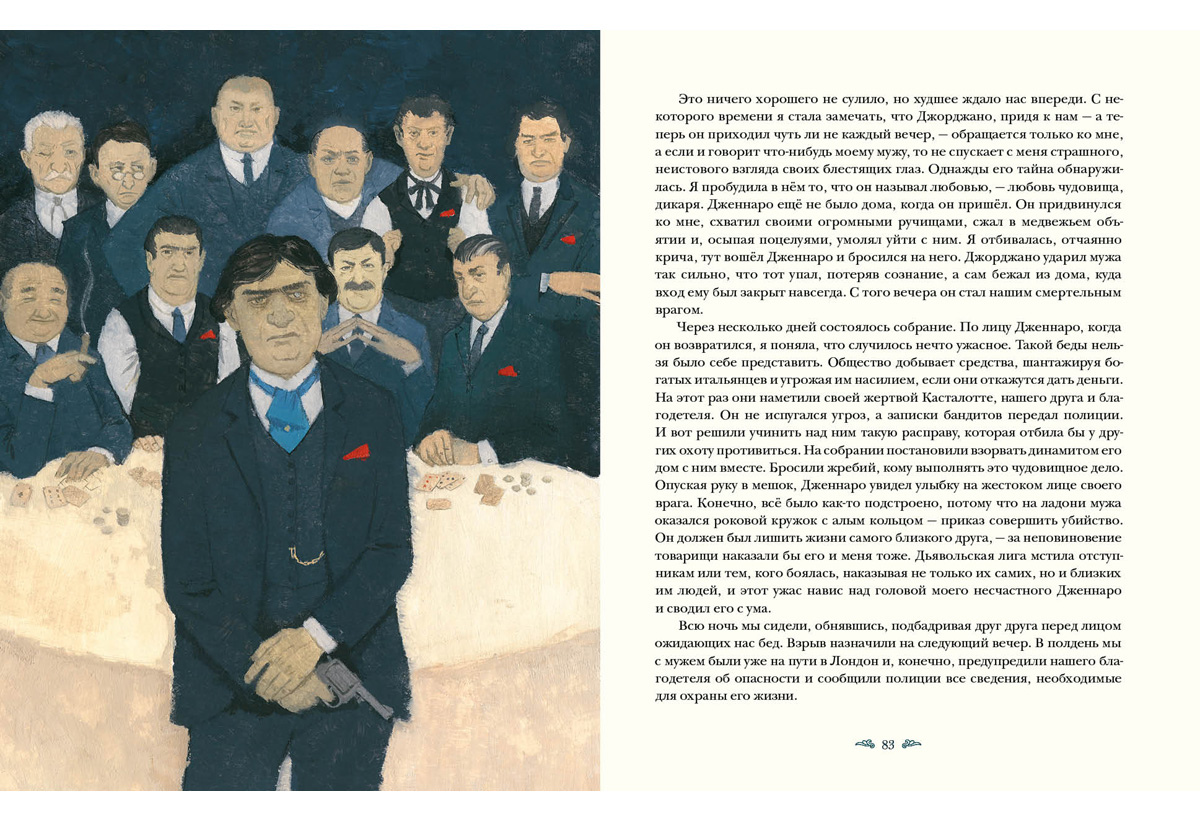 Это ничего хорошего не сулило, но худшее ждало нас впереди. С некоторого времени я стала замечать, что Джорджано, придя к нам — а теперь он приходил чуть ли не каждый вечер, — обращается только ко мне, а если и говорит что-нибудь моему мужу, то не спускает с меня страшного, неистового взгляда своих блестящих глаз. Однажды его тайна обнаружилась. Я пробудила в нём то, что он называл любовью, — любовь чудовища, дикаря. Дженнаро ещё не было дома, когда он пришёл. Он придвинулся ко мне, схватил своими огромными ручищами, сжал в медвежьем объятии и, осыпая поцелуями, умолял уйти с ним. Я отбивалась, отчаянно крича, тут вошёл Дженнаро и бросился на него. Джорджано ударил мужа так сильно, что тот упал, потеряв сознание, а сам бежал из дома, куда вход ему был закрыт навсегда. С того вечера он стал нашим смертельным врагом.

Через несколько дней состоялось собрание. По лицу Дженнаро, когда он возвратился, я поняла, что случилось нечто ужасное. Такой беды нельзя было себе представить. Общество добывает средства, шантажируя богатых итальянцев и угрожая им насилием, если они откажутся дать деньги. На этот раз они наметили своей жертвой Касталотте, нашего друга и благодетеля. Он не испугался угроз, а записки бандитов передал полиции. И вот решили учинить над ним такую расправу, которая отбила бы у других охоту противиться. На собрании постановили взорвать динамитом его дом с ним вместе. Бросили жребий, кому выполнять это чудовищное дело. Опуская руку в мешок, Дженнаро увидел улыбку на жестоком лице своего врага. Конечно, всё было как-то подстроено, потому что на ладони мужа оказался роковой кружок с алым кольцом — приказ совершить убийство. Он должен был лишить жизни самого близкого друга, — за неповиновение товарищи наказали бы его и меня тоже. Дьявольская лига мстила отступникам или тем, кого боялась, наказывая не только их самих, но и близких им людей, и этот ужас навис над головой моего несчастного Дженнаро и сводил его с ума.

Всю ночь мы сидели, обнявшись, подбадривая друг друга перед лицом ожидающих нас бед. Взрыв назначили на следующий вечер. В полдень мы с мужем были уже на пути в Лондон и, конечно, предупредили нашего благодетеля об опасности и сообщили полиции все сведения, необходимые для охраны его жизни.

83